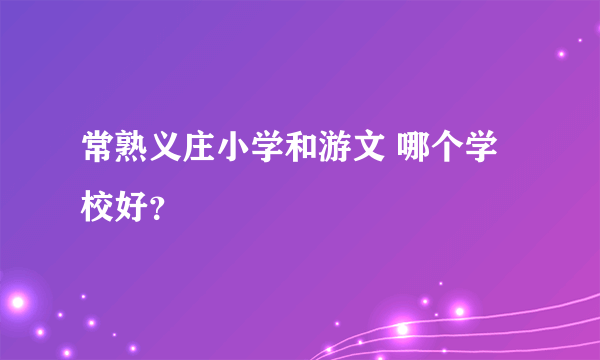 常熟义庄小学和游文 哪个学校好？